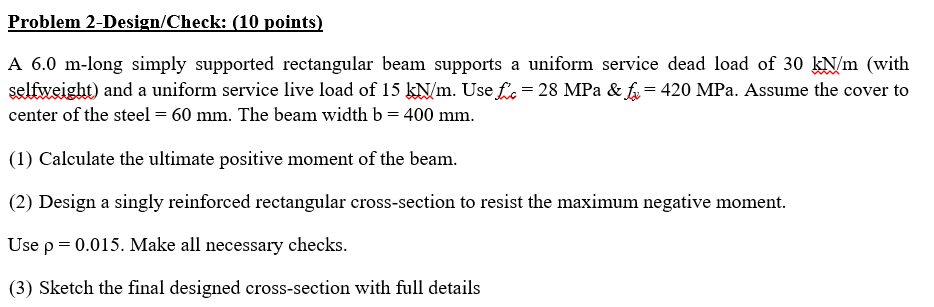 Problem 2-Design/Check: (10 points)

A 6.0 m-long simply supported rectangular beam supports a uniform service dead load of 30 kN/m (with selfweight) and a uniform service live load of 15 kN/m. Use $f'_c$ = 28 MPa & $f_y$ = 420 MPa. Assume the cover to center of the steel = 60 mm. The beam width b = 400 mm.

(1) Calculate the ultimate positive moment of the beam.

(2) Design a singly reinforced rectangular cross-section to resist the maximum negative moment.

Use ρ = 0.015. Make all necessary checks.

(3) Sketch the final designed cross-section with full details